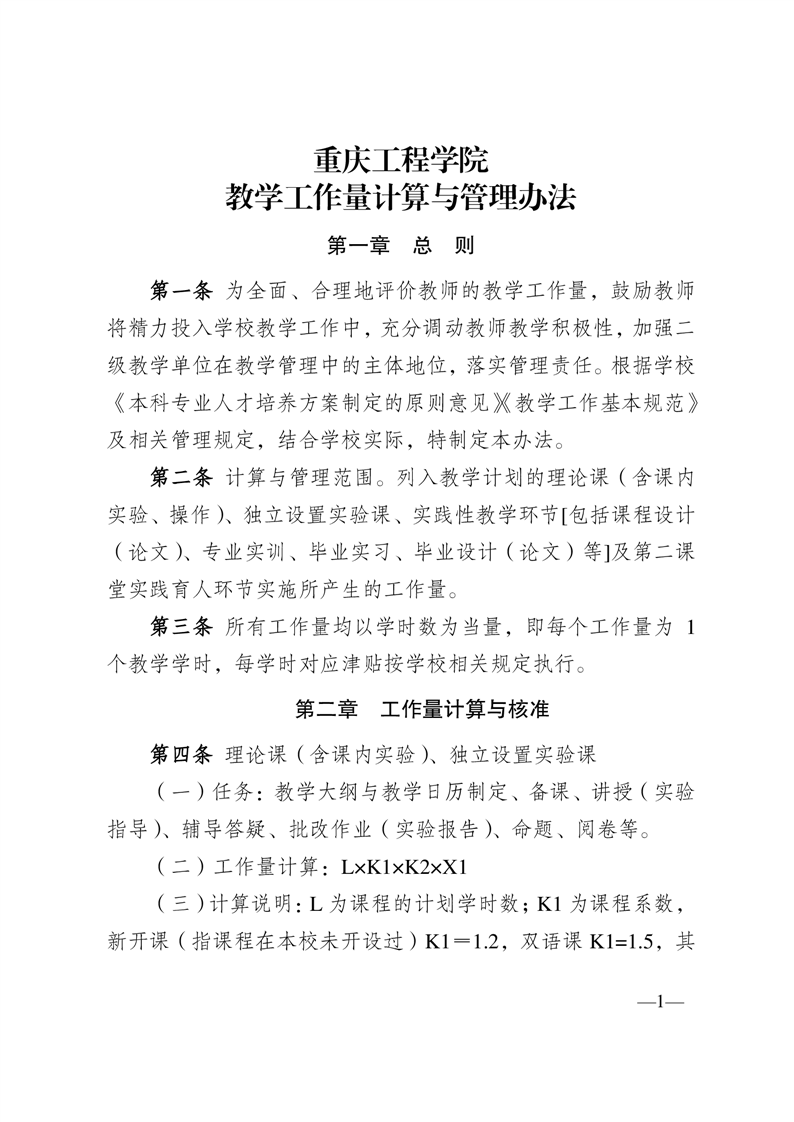 重庆工程学院
教学工作量计算与管理办法

第一章 总 则

第一条 为全面、合理地评价教师的教学工作量，鼓励教师将精力投入学校教学工作中，充分调动教师教学积极性，加强二级教学单位在教学管理中的主体地位，落实管理责任。根据学校《本科专业人才培养方案制定的原则意见》《教学工作基本规范》及相关管理规定，结合学校实际，特制定本办法。

第二条 计算与管理范围。列入教学计划的理论课（含课内实验、操作）、独立设置实验课、实践性教学环节[包括课程设计（论文）、专业实训、毕业实习、毕业设计（论文）等]及第二课堂实践育人环节实施所产生的工作量。

第三条 所有工作量均以学时数为当量，即每个工作量为 1 个教学学时，每学时对应津贴按学校相关规定执行。

第二章 工作量计算与核准

第四条 理论课（含课内实验）、独立设置实验课

（一）任务：教学大纲与教学日历制定、备课、讲授（实验指导）、辅导答疑、批改作业（实验报告）、命题、阅卷等。

（二）工作量计算：L×K1×K2×X1

（三）计算说明：L 为课程的计划学时数；K1 为课程系数，新开课（指课程在本校未开设过）K1＝1.2，双语课 K1=1.5，其

—1—